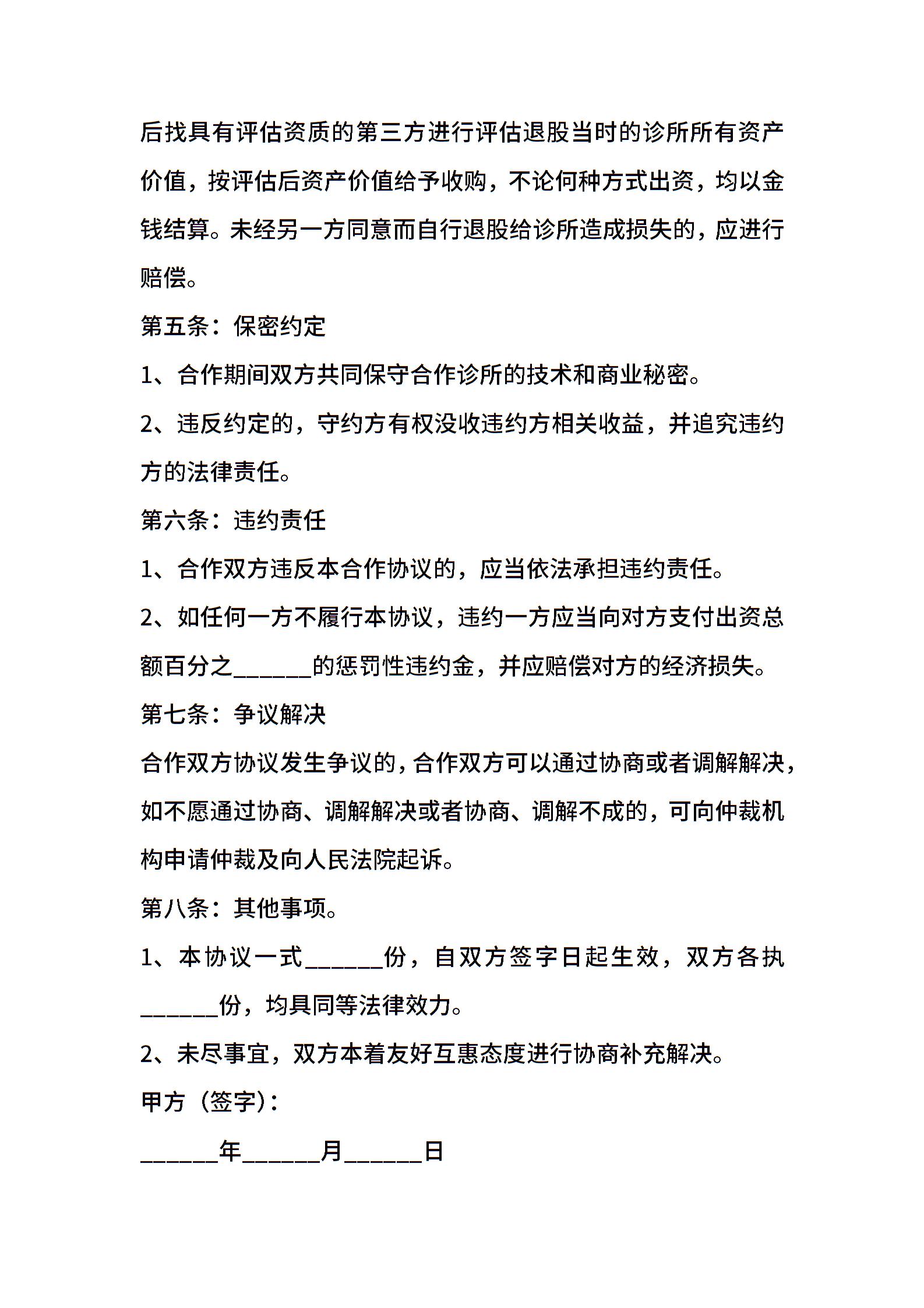 后找具有评估资质的第三方进行评估退股当时的诊所所有资产价值，按评估后资产价值给予收购，不论何种方式出资，均以金钱结算。未经另一方同意而自行退股给诊所造成损失的，应进行赔偿。

第五条：保密约定

1、合作期间双方共同保守合作诊所的技术和商业秘密。

2、违反约定的，守约方有权没收违约方相关收益，并追究违约方的法律责任。

第六条：违约责任

1、合作双方违反本合作协议的，应当依法承担违约责任。

2、如任何一方不履行本协议，违约一方应当向对方支付出资总额百分之______的惩罚性违约金，并应赔偿对方的经济损失。

第七条：争议解决

合作双方协议发生争议的，合作双方可以通过协商或者调解解决，如不愿通过协商、调解解决或者协商、调解不成的，可向仲裁机构申请仲裁及向人民法院起诉。

第八条：其他事项。

1、本协议一式______份，自双方签字日起生效，双方各执______份，均具同等法律效力。

2、未尽事宜，双方本着友好互惠态度进行协商补充解决。

甲方（签字）：

______年______月______日